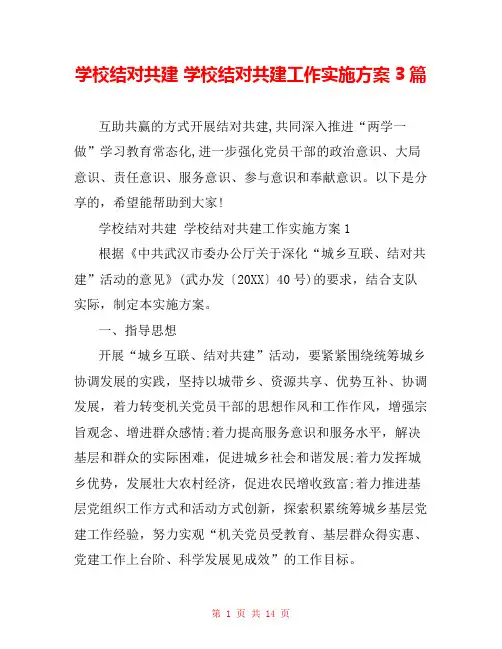 学校结对共建 学校结对共建工作实施方案 3 篇

互助共赢的方式开展结对共建,共同深入推进“两学一做”学习教育常态化,进一步强化党员干部的政治意识、大局意识、责任意识、服务意识、参与意识和奉献意识。以下是分享的，希望能帮助到大家!

学校结对共建 学校结对共建工作实施方案 1

根据《中共武汉市委办公厅关于深化“城乡互联、结对共建”活动的意见》(武办发〔20XX〕40 号)的要求，结合支队实际，制定本实施方案。

一、指导思想

开展“城乡互联、结对共建”活动，要紧紧围绕统筹城乡协调发展的实践，坚持以城带乡、资源共享、优势互补、协调发展，着力转变机关党员干部的思想作风和工作作风，增强宗旨观念、增进群众感情;着力提高服务意识和服务水平，解决基层和群众的实际困难，促进城乡社会和谐发展;着力发挥城乡优势，发展壮大农村经济，促进农民增收致富;着力推进基层党组织工作方式和活动方式创新，探索积累统筹城乡基层党建工作经验，努力实现“机关党员受教育、基层群众得实惠、党建工作上台阶、科学发展见成效”的工作目标。

第 1 页 共 14 页